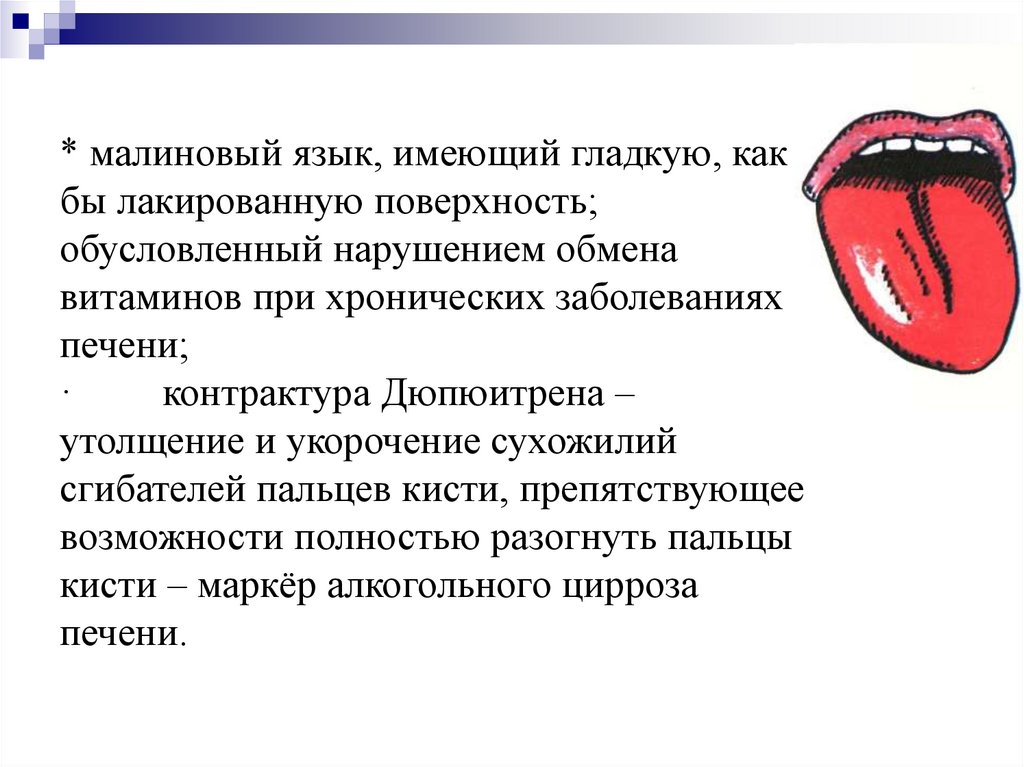 * малиновый язык, имеющий гладкую, как бы лакированную поверхность; обусловленный нарушением обмена витаминов при хронических заболеваниях печени;

·        контрактура Дюпюитрена – утолщение и укорочение сухожилий сгибателей пальцев кисти, препятствующее возможности полностью разогнуть пальцы кисти – маркёр алкогольного цирроза печени.